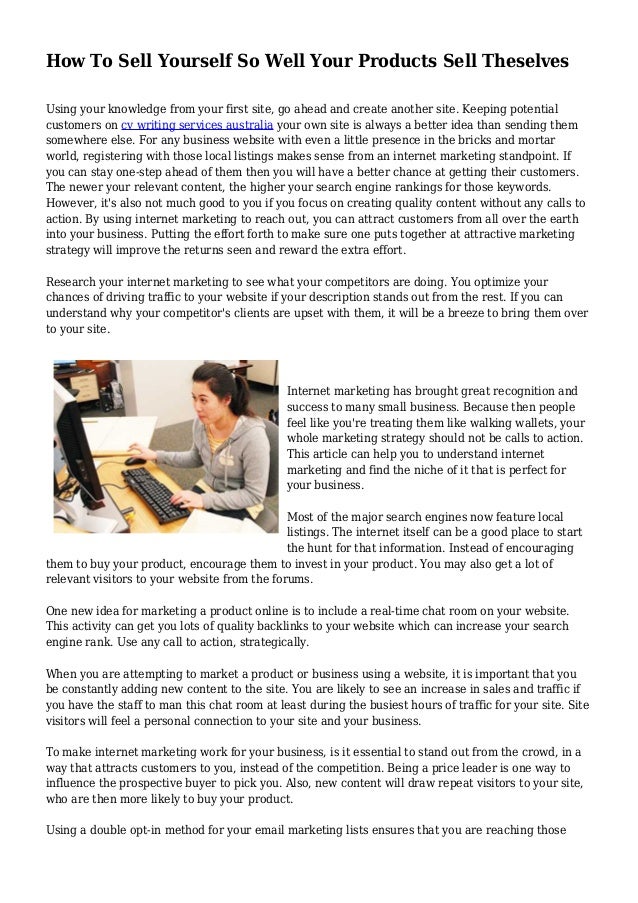 How To Sell Yourself So Well Your Products Sell Theselves

Using your knowledge from your first site, go ahead and create another site. Keeping potential customers on cv writing services australia your own site is always a better idea than sending them somewhere else. For any business website with even a little presence in the bricks and mortar world, registering with those local listings makes sense from an internet marketing standpoint. If you can stay one-step ahead of them then you will have a better chance at getting their customers. The newer your relevant content, the higher your search engine rankings for those keywords. However, it's also not much good to you if you focus on creating quality content without any calls to action. By using internet marketing to reach out, you can attract customers from all over the earth into your business. Putting the effort forth to make sure one puts together at attractive marketing strategy will improve the returns seen and reward the extra effort.

Research your internet marketing to see what your competitors are doing. You optimize your chances of driving traffic to your website if your description stands out from the rest. If you can understand why your competitor's clients are upset with them, it will be a breeze to bring them over to your site.

Internet marketing has brought great recognition and success to many small business. Because then people feel like you're treating them like walking wallets, your whole marketing strategy should not be calls to action. This article can help you to understand internet marketing and find the niche of it that is perfect for your business.

Most of the major search engines now feature local listings. The internet itself can be a good place to start the hunt for that information. Instead of encouraging them to buy your product, encourage them to invest in your product. You may also get a lot of relevant visitors to your website from the forums.

One new idea for marketing a product online is to include a real-time chat room on your website. This activity can get you lots of quality backlinks to your website which can increase your search engine rank. Use any call to action, strategically.

When you are attempting to market a product or business using a website, it is important that you be constantly adding new content to the site. You are likely to see an increase in sales and traffic if you have the staff to man this chat room at least during the busiest hours of traffic for your site. Site visitors will feel a personal connection to your site and your business.

To make internet marketing work for your business, is it essential to stand out from the crowd, in a way that attracts customers to you, instead of the competition. Being a price leader is one way to influence the prospective buyer to pick you. Also, new content will draw repeat visitors to your site, who are then more likely to buy your product.

Using a double opt-in method for your email marketing lists ensures that you are reaching those